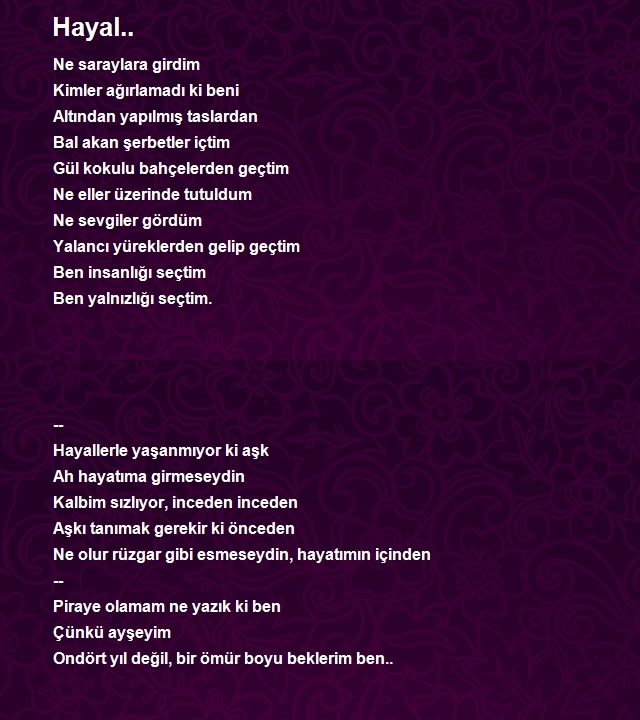 Hayal..

Ne saraylara girdim
Kimler ağırlamadı ki beni
Altından yapılmış taslardan
Bal akan şerbetler içtim
Gül kokulu bahçelerden geçtim
Ne eller üzerinde tutuldum
Ne sevgiler gördüm
Yalancı yüreklerden gelip geçtim
Ben insanlığı seçtim
Ben yalnızlığı seçtim.

--
Hayallerle yaşanmıyor ki aşk
Ah hayatıma girmeseydin
Kalbim sızlıyor, inceden inceden
Aşkı tanımak gerekir ki önceden
Ne olur rüzgar gibi esmeseydin, hayatımın içinden
--
Piraye olamam ne yazık ki ben
Çünkü ayşeyim
Ondört yıl değil, bir ömür boyu beklerim ben..